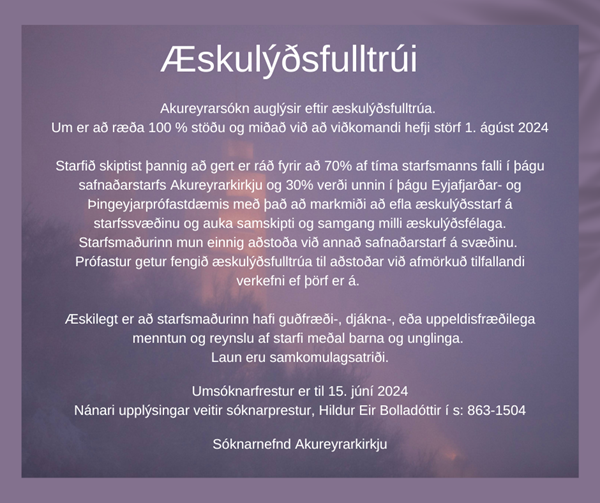 Æskulýðsfulltrúi

Akureyrarsókn auglýsir eftir æskulýðsfulltrúa.
Um er að ræða 100 % stöðu og miðað við að viðkomandi hefji störf 1. ágúst 2024

Starfið skiptist þannig að gert er ráð fyrir að 70% af tíma starfsmanns falli í þágu safnaðarstarfs Akureyrarkirkju og 30% verði unnin í þágu Eyjafjarðar- og Þingeyjarprófastdæmis með það að markmiði að efla æskulýðsstarf á starfssvæðinu og auka samskipti og samgang milli æskulýðsfélaga. Starfsmaðurinn mun einnig aðstoða við annað safnaðarstarf á svæðinu. Prófastur getur fengið æskulýðsfulltrúa til aðstoðar við afmörkuð tilfallandi verkefni ef þörf er á.

Æskilegt er að starfsmaðurinn hafi guðfræði-, djákna-, eða uppeldisfræðilega menntun og reynslu af starfi meðal barna og unglinga.
Laun eru samkomulagsatriði.

Umsóknarfrestur er til 15. júní 2024
Nánari upplýsingar veitir sóknarprestur, Hildur Eir Bolladóttir í s: 863-1504

Sóknarnefnd Akureyrarkirkju